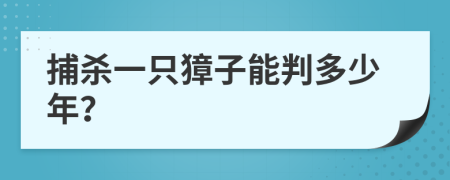 捕杀一只獐子能判多少年?